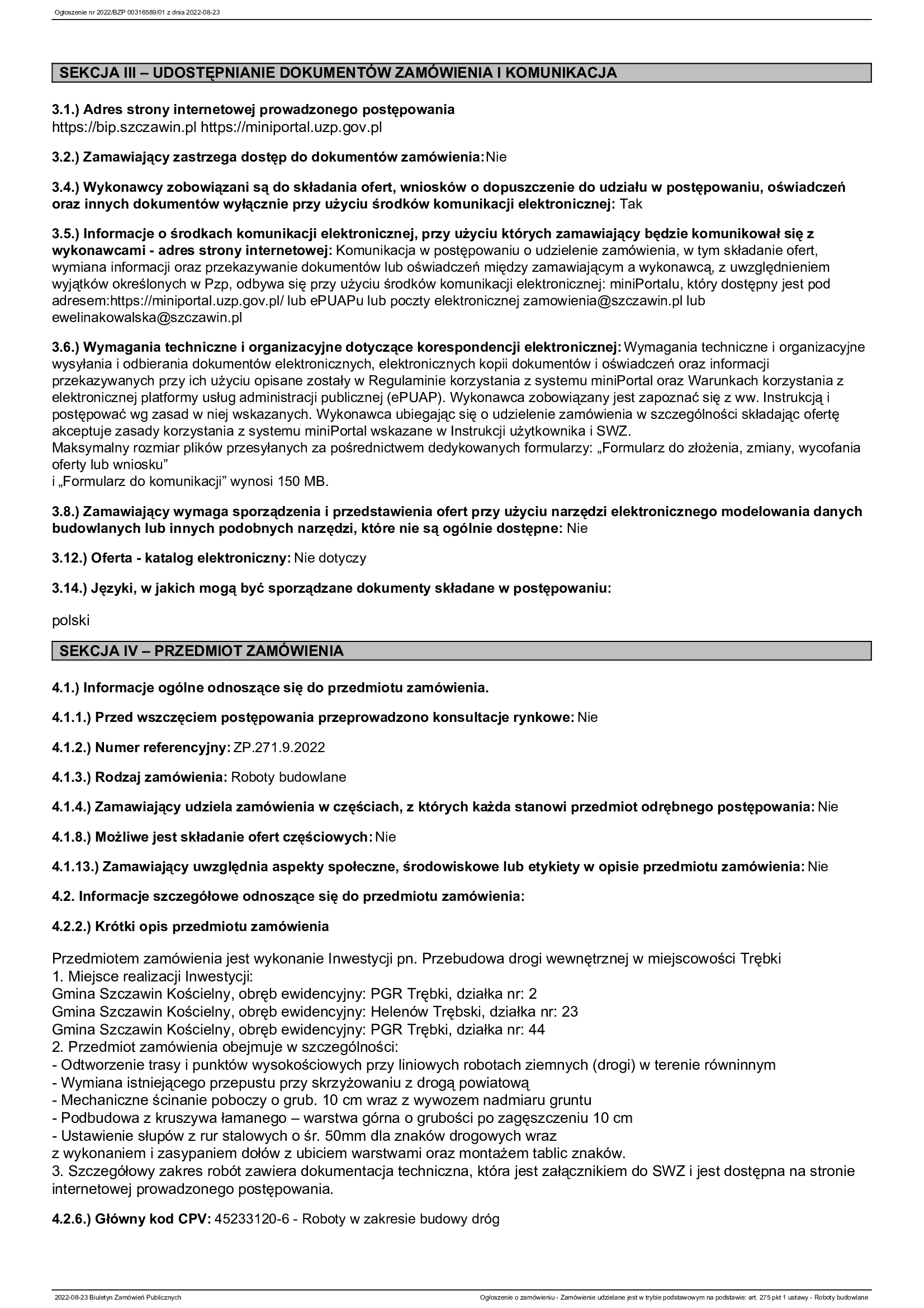 Ogłoszenie nr 2022/BZP 00316589/01 z dnia 2022-08-23

SEKCJA III – UDOSTĘPNIANIE DOKUMENTÓW ZAMÓWIENIA I KOMUNIKACJA

3.1.) Adres strony internetowej prowadzonego postępowania
https://bip.szczawin.pl https://miniportal.uzp.gov.pl

3.2.) Zamawiający zastrzega dostęp do dokumentów zamówienia: Nie

3.4.) Wykonawcy zobowiązani są do składania ofert, wniosków o dopuszczenie do udziału w postępowaniu, oświadczeń oraz innych dokumentów wyłącznie przy użyciu środków komunikacji elektronicznej: Tak

3.5.) Informacje o środkach komunikacji elektronicznej, przy użyciu których zamawiający będzie komunikował się z wykonawcami - adres strony internetowej: Komunikacja w postępowaniu o udzielenie zamówienia, w tym składanie ofert, wymiana informacji oraz przekazywanie dokumentów lub oświadczeń między zamawiającym a wykonawcą, z uwzględnieniem wyjątków określonych w Pzp, odbywa się przy użyciu środków komunikacji elektronicznej: miniPortalu, który dostępny jest pod adresem:https://miniportal.uzp.gov.pl/ lub ePUAPu lub poczty elektronicznej zamowienia@szczawin.pl lub ewelinakowalska@szczawin.pl

3.6.) Wymagania techniczne i organizacyjne dotyczące korespondencji elektronicznej: Wymagania techniczne i organizacyjne wysyłania i odbierania dokumentów elektronicznych, elektronicznych kopii dokumentów i oświadczeń oraz informacji przekazywanych przy ich użyciu opisane zostały w Regulaminie korzystania z systemu miniPortal oraz Warunkach korzystania z elektronicznej platformy usług administracji publicznej (ePUAP). Wykonawca zobowiązany jest zapoznać się z ww. Instrukcją i postępować wg zasad w niej wskazanych. Wykonawca ubiegając się o udzielenie zamówienia w szczególności składając ofertę akceptuje zasady korzystania z systemu miniPortal wskazane w Instrukcji użytkownika i SWZ.
Maksymalny rozmiar plików przesyłanych za pośrednictwem dedykowanych formularzy: „Formularz do złożenia, zmiany, wycofania oferty lub wniosku”
i „Formularz do komunikacji” wynosi 150 MB.

3.8.) Zamawiający wymaga sporządzenia i przedstawienia ofert przy użyciu narzędzi elektronicznego modelowania danych budowlanych lub innych podobnych narzędzi, które nie są ogólnie dostępne: Nie

3.12.) Oferta - katalog elektroniczny: Nie dotyczy

3.14.) Języki, w jakich mogą być sporządzane dokumenty składane w postępowaniu:

polski

SEKCJA IV – PRZEDMIOT ZAMÓWIENIA

4.1.) Informacje ogólne odnoszące się do przedmiotu zamówienia.

4.1.1.) Przed wszczęciem postępowania przeprowadzono konsultacje rynkowe: Nie

4.1.2.) Numer referencyjny: ZP.271.9.2022

4.1.3.) Rodzaj zamówienia: Roboty budowlane

4.1.4.) Zamawiający udziela zamówienia w częściach, z których każda stanowi przedmiot odrębnego postępowania: Nie

4.1.8.) Możliwe jest składanie ofert częściowych: Nie

4.1.13.) Zamawiający uwzględnia aspekty społeczne, środowiskowe lub etykiety w opisie przedmiotu zamówienia: Nie

4.2. Informacje szczegółowe odnoszące się do przedmiotu zamówienia:

4.2.2.) Krótki opis przedmiotu zamówienia

Przedmiotem zamówienia jest wykonanie Inwestycji pn. Przebudowa drogi wewnętrznej w miejscowości Trębki
1. Miejsce realizacji Inwestycji:
Gmina Szczawin Kościelny, obręb ewidencyjny: PGR Trębki, działka nr: 2
Gmina Szczawin Kościelny, obręb ewidencyjny: Helenów Trębski, działka nr: 23
Gmina Szczawin Kościelny, obręb ewidencyjny: PGR Trębki, działka nr: 44
2. Przedmiot zamówienia obejmuje w szczególności:
- Odtworzenie trasy i punktów wysokościowych przy liniowych robotach ziemnych (drogi) w terenie równinnym
- Wymiana istniejącego przepustu przy skrzyżowaniu z drogą powiatową
- Mechaniczne ścinanie poboczy o grub. 10 cm wraz z wywozem nadmiaru gruntu
- Podbudowa z kruszywa łamanego – warstwa górna o grubości po zagęszczeniu 10 cm
- Ustawienie słupów z rur stalowych o śr. 50mm dla znaków drogowych wraz
z wykonaniem i zasypaniem dołów z ubiciem warstwami oraz montażem tablic znaków.
3. Szczegółowy zakres robót zawiera dokumentacja techniczna, która jest załącznikiem do SWZ i jest dostępna na stronie internetowej prowadzonego postępowania.

4.2.6.) Główny kod CPV: 45233120-6 - Roboty w zakresie budowy dróg

2022-08-23 Biuletyn Zamówień Publicznych

Ogłoszenie o zamówieniu - Zamówienie udzielane jest w trybie podstawowym na podstawie: art. 275 pkt 1 ustawy - Roboty budowlane